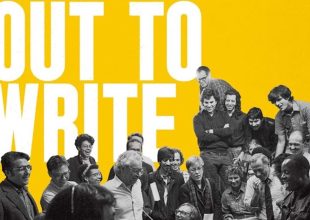 OUT TO WRITE